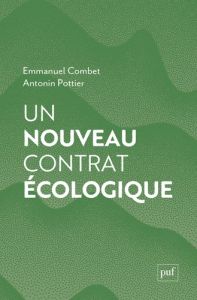 Emmanuel Combet
Antonin Pottier

UN
NOUVEAU
CONTRAT
ÉCOLOGIQUE

puf